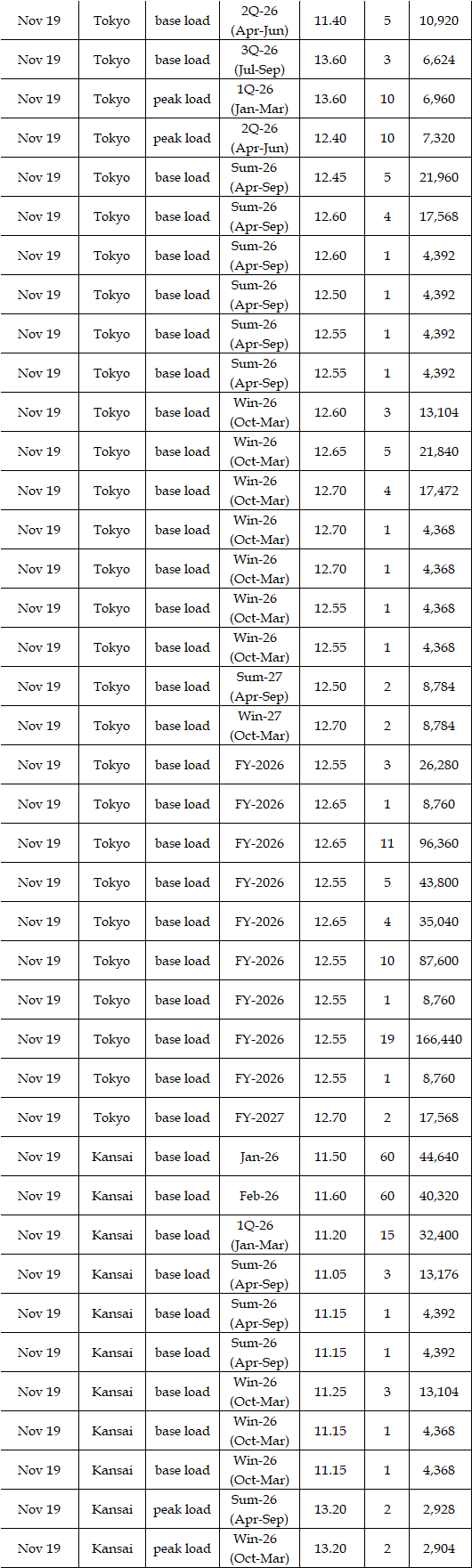 | Nov 19 | Tokyo | base load | 2Q-26 (Apr-Jun) | 11.40 | 5 | 10,920 |
|---|---|---|---|---|---|---|
| Nov 19 | Tokyo | base load | 3Q-26 (Jul-Sep) | 13.60 | 3 | 6,624 |
| Nov 19 | Tokyo | peak load | 1Q-26 (Jan-Mar) | 13.60 | 10 | 6,960 |
| Nov 19 | Tokyo | peak load | 2Q-26 (Apr-Jun) | 12.40 | 10 | 7,320 |
| Nov 19 | Tokyo | base load | Sum-26 (Apr-Sep) | 12.45 | 5 | 21,960 |
| Nov 19 | Tokyo | base load | Sum-26 (Apr-Sep) | 12.60 | 4 | 17,568 |
| Nov 19 | Tokyo | base load | Sum-26 (Apr-Sep) | 12.60 | 1 | 4,392 |
| Nov 19 | Tokyo | base load | Sum-26 (Apr-Sep) | 12.50 | 1 | 4,392 |
| Nov 19 | Tokyo | base load | Sum-26 (Apr-Sep) | 12.55 | 1 | 4,392 |
| Nov 19 | Tokyo | base load | Sum-26 (Apr-Sep) | 12.55 | 1 | 4,392 |
| Nov 19 | Tokyo | base load | Win-26 (Oct-Mar) | 12.60 | 3 | 13,104 |
| Nov 19 | Tokyo | base load | Win-26 (Oct-Mar) | 12.65 | 5 | 21,840 |
| Nov 19 | Tokyo | base load | Win-26 (Oct-Mar) | 12.70 | 4 | 17,472 |
| Nov 19 | Tokyo | base load | Win-26 (Oct-Mar) | 12.70 | 1 | 4,368 |
| Nov 19 | Tokyo | base load | Win-26 (Oct-Mar) | 12.70 | 1 | 4,368 |
| Nov 19 | Tokyo | base load | Win-26 (Oct-Mar) | 12.55 | 1 | 4,368 |
| Nov 19 | Tokyo | base load | Win-26 (Oct-Mar) | 12.55 | 1 | 4,368 |
| Nov 19 | Tokyo | base load | Sum-27 (Apr-Sep) | 12.50 | 2 | 8,784 |
| Nov 19 | Tokyo | base load | Win-27 (Oct-Mar) | 12.70 | 2 | 8,784 |
| Nov 19 | Tokyo | base load | FY-2026 | 12.55 | 3 | 26,280 |
| Nov 19 | Tokyo | base load | FY-2026 | 12.65 | 1 | 8,760 |
| Nov 19 | Tokyo | base load | FY-2026 | 12.65 | 11 | 96,360 |
| Nov 19 | Tokyo | base load | FY-2026 | 12.55 | 5 | 43,800 |
| Nov 19 | Tokyo | base load | FY-2026 | 12.65 | 4 | 35,040 |
| Nov 19 | Tokyo | base load | FY-2026 | 12.55 | 10 | 87,600 |
| Nov 19 | Tokyo | base load | FY-2026 | 12.55 | 1 | 8,760 |
| Nov 19 | Tokyo | base load | FY-2026 | 12.55 | 19 | 166,440 |
| Nov 19 | Tokyo | base load | FY-2026 | 12.55 | 1 | 8,760 |
| Nov 19 | Tokyo | base load | FY-2027 | 12.70 | 2 | 17,568 |
| Nov 19 | Kansai | base load | Jan-26 | 11.50 | 60 | 44,640 |
| Nov 19 | Kansai | base load | Feb-26 | 11.60 | 60 | 40,320 |
| Nov 19 | Kansai | base load | 1Q-26 (Jan-Mar) | 11.20 | 15 | 32,400 |
| Nov 19 | Kansai | base load | Sum-26 (Apr-Sep) | 11.05 | 3 | 13,176 |
| Nov 19 | Kansai | base load | Sum-26 (Apr-Sep) | 11.15 | 1 | 4,392 |
| Nov 19 | Kansai | base load | Sum-26 (Apr-Sep) | 11.15 | 1 | 4,392 |
| Nov 19 | Kansai | base load | Win-26 (Oct-Mar) | 11.25 | 3 | 13,104 |
| Nov 19 | Kansai | base load | Win-26 (Oct-Mar) | 11.15 | 1 | 4,368 |
| Nov 19 | Kansai | base load | Win-26 (Oct-Mar) | 11.15 | 1 | 4,368 |
| Nov 19 | Kansai | peak load | Sum-26 (Apr-Sep) | 13.20 | 2 | 2,928 |
| Nov 19 | Kansai | peak load | Win-26 (Oct-Mar) | 13.20 | 2 | 2,904 |